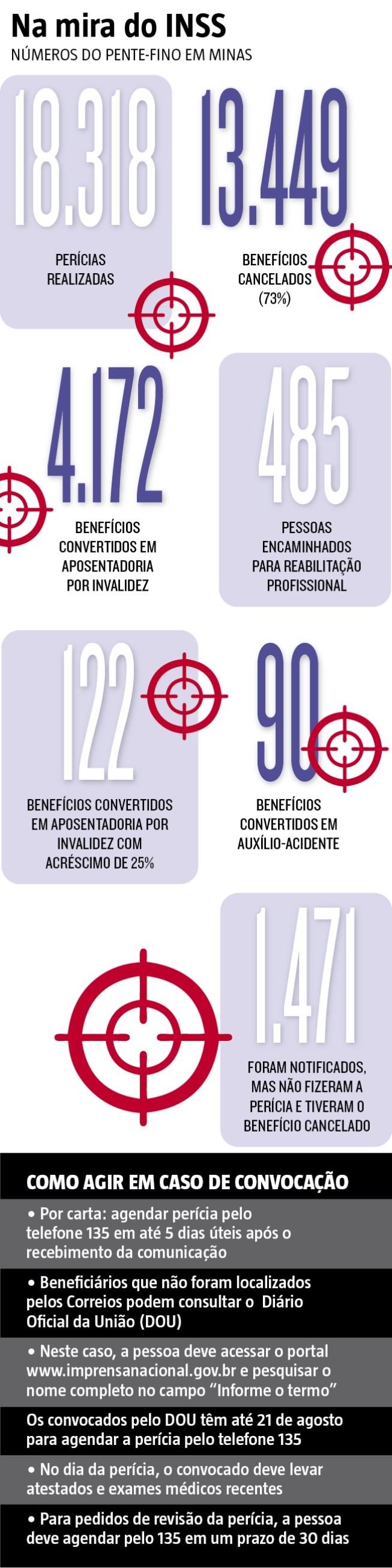 Na mira do INSS
NÚMEROS DO PENTE-FINO EM MINAS

18.318
PERÍCIAS REALIZADAS

13.449
BENEFÍCIOS CANCELADOS (73%)

4.172
BENEFÍCIOS CONVERTIDOS EM APOSENTADORIA POR INVALIDEZ

485
PESSOAS ENCAMINHADOS PARA REABILITAÇÃO PROFISSIONAL

122
BENEFÍCIOS CONVERTIDOS EM APOSENTADORIA POR INVALIDEZ COM ACRÉSCIMO DE 25%

90
BENEFÍCIOS CONVERTIDOS EM AUXÍLIO-ACIDENTE

1.471
FORAM NOTIFICADOS, MAS NÃO FIZERAM A PERÍCIA E TIVERAM O BENEFÍCIO CANCELADO

COMO AGIR EM CASO DE CONVOCAÇÃO

• Por carta: agendar perícia pelo telefone 135 em até 5 dias úteis após o recebimento da comunicação

• Beneficiários que não foram localizados pelos Correios podem consultar o Diário Oficial da União (DOU)

• Neste caso, a pessoa deve acessar o portal www.imprensanacional.gov.br e pesquisar o nome completo no campo “Informe o termo”

Os convocados pelo DOU têm até 21 de agosto para agendar a perícia pelo telefone 135

• No dia da perícia, o convocado deve levar atestados e exames médicos recentes

• Para pedidos de revisão da perícia, a pessoa deve agendar pelo 135 em um prazo de 30 dias